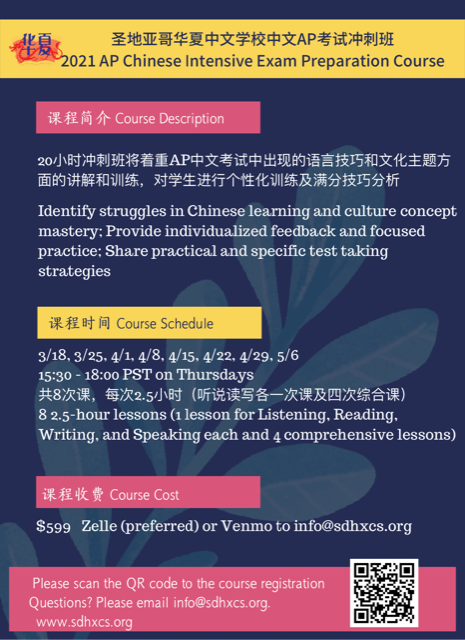 华夏

圣地亚哥华夏中文学校中文AP考试冲刺班
2021 AP Chinese Intensive Exam Preparation Course

课程简介 Course Description

20小时冲刺班将着重AP中文考试中出现的语言技巧和文化主题方面的讲解和训练，对学生进行个性化训练及满分技巧分析

Identify struggles in Chinese learning and culture concept mastery; Provide individualized feedback and focused practice; Share practical and specific test taking strategies

课程时间 Course Schedule

3/18, 3/25, 4/1, 4/8, 4/15, 4/22, 4/29, 5/6
15:30 - 18:00 PST on Thursdays
共8次课，每次2.5小时（听说读写各一次课及四次综合课）
8 2.5-hour lessons (1 lesson for Listening, Reading, Writing, and Speaking each and 4 comprehensive lessons)

课程收费 Course Cost

$599 Zelle (preferred) or Venmo to info@sdhxcs.org

Please scan the QR code to the course registration
Questions? Please email info@sdhxcs.org.
www.sdhxcs.org